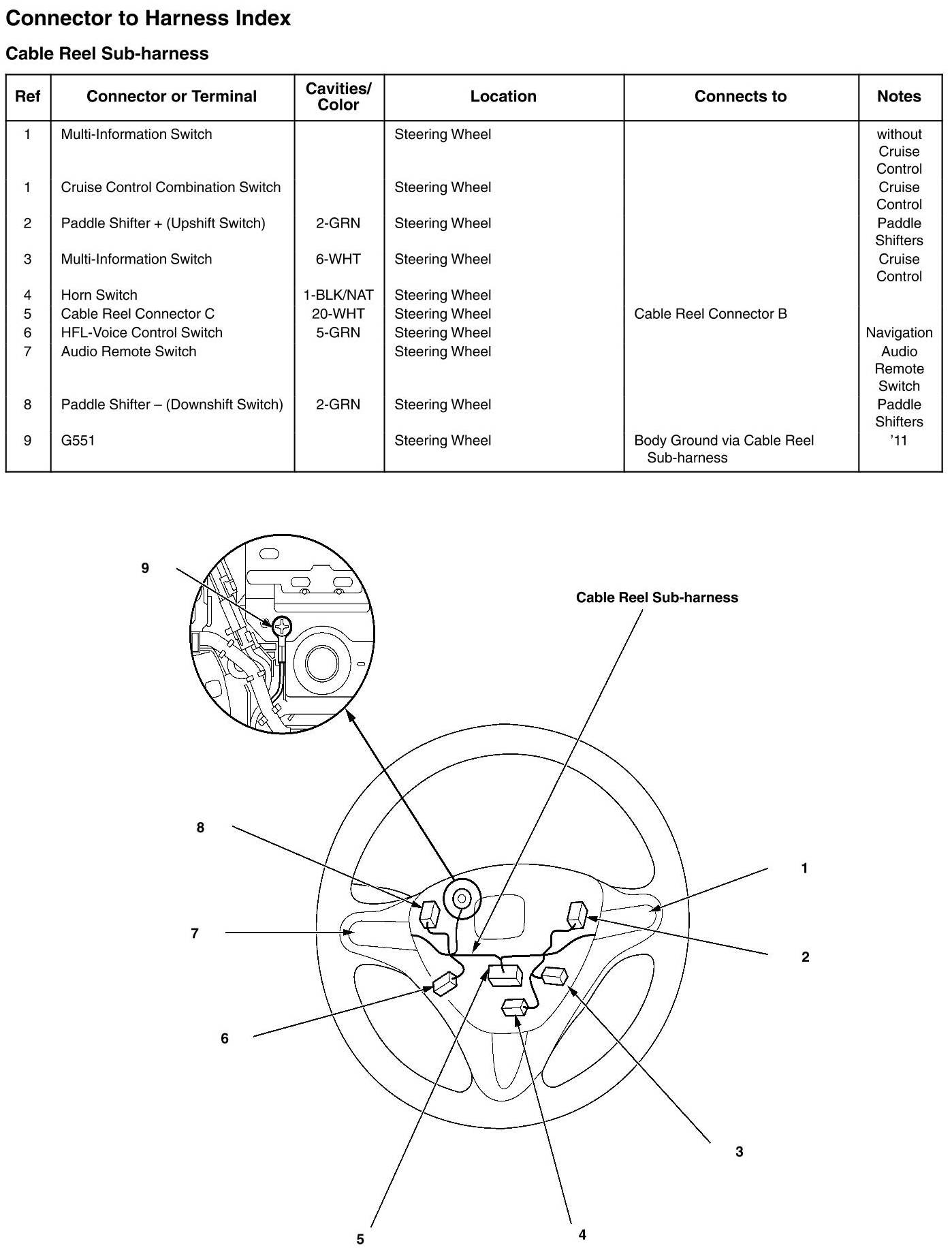 Connector to Harness Index

Cable Reel Sub-harness

| Ref | Connector or Terminal | Cavities/ Color | Location | Connects to | Notes |
|---|---|---|---|---|---|
| 1 | Multi-Information Switch | | Steering Wheel | | without Cruise Control |
| 1 | Cruise Control Combination Switch | | Steering Wheel | | Cruise Control |
| 2 | Paddle Shifter + (Upshift Switch) | 2-GRN | Steering Wheel | | Paddle Shifters |
| 3 | Multi-Information Switch | 6-WHT | Steering Wheel | | Cruise Control |
| 4 | Horn Switch | 1-BLK/NAT | Steering Wheel | | |
| 5 | Cable Reel Connector C | 20-WHT | Steering Wheel | Cable Reel Connector B | |
| 6 | HFL-Voice Control Switch | 5-GRN | Steering Wheel | | Navigation |
| 7 | Audio Remote Switch | | Steering Wheel | | Audio Remote Switch |
| 8 | Paddle Shifter – (Downshift Switch) | 2-GRN | Steering Wheel | | Paddle Shifters |
| 9 | G551 | | Steering Wheel | Body Ground via Cable Reel Sub-harness | ’11 |

9

Cable Reel Sub-harness

8

1

7

2

6

3

5

4